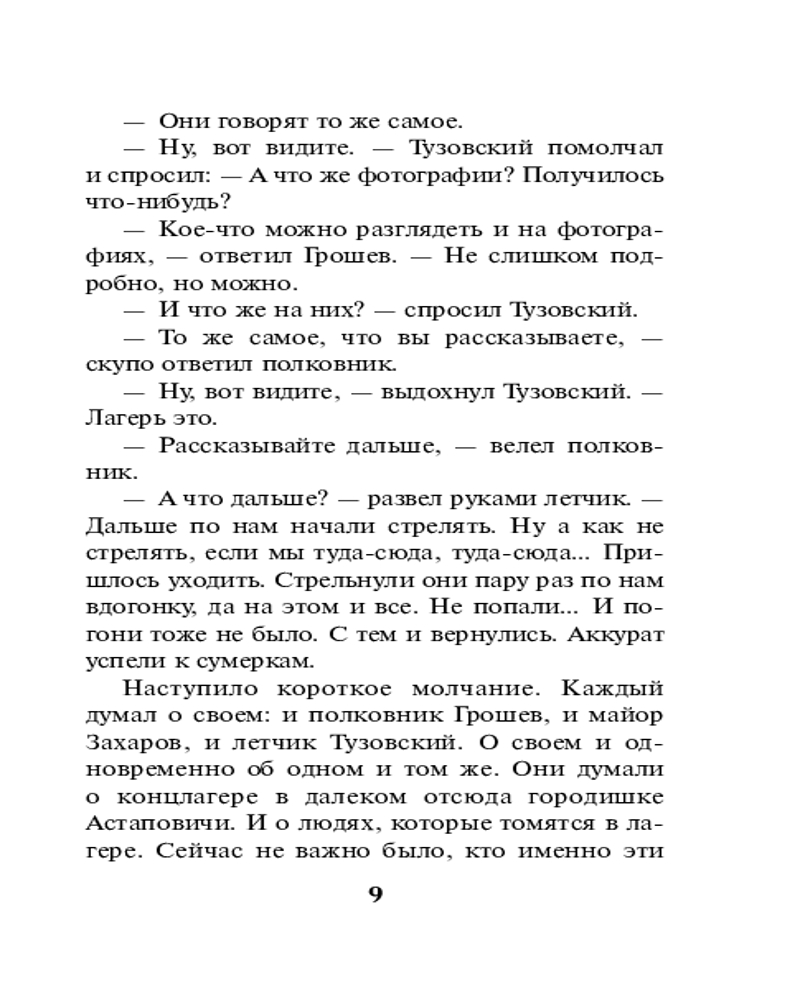 — Они говорят то же самое.

— Ну, вот видите. — Тузовский помолчал и спросил: — А что же фотографии? Получилось что-нибудь?

— Кое-что можно разглядеть и на фотографиях, — ответил Грошев. — Не слишком подробно, но можно.

— И что же на них? — спросил Тузовский.

— То же самое, что вы рассказываете, — скупо ответил полковник.

— Ну, вот видите, — выдохнул Тузовский. — Лагерь это.

— Рассказывайте дальше, — велел полковник.

— А что дальше? — развел руками летчик. — Дальше по нам начали стрелять. Ну а как не стрелять, если мы туда-сюда, туда-сюда... Пришлось уходить. Стрельнули они пару раз по нам вдогонку, да на этом и все. Не попали... И погони тоже не было. С тем и вернулись. Аккурат успели к сумеркам.

Наступило короткое молчание. Каждый думал о своем: и полковник Грошев, и майор Захаров, и летчик Тузовский. О своем и одновременно об одном и том же. Они думали о концлагере в далеком отсюда городишке Астаповичи. И о людях, которые томятся в лагере. Сейчас не важно было, кто именно эти

9